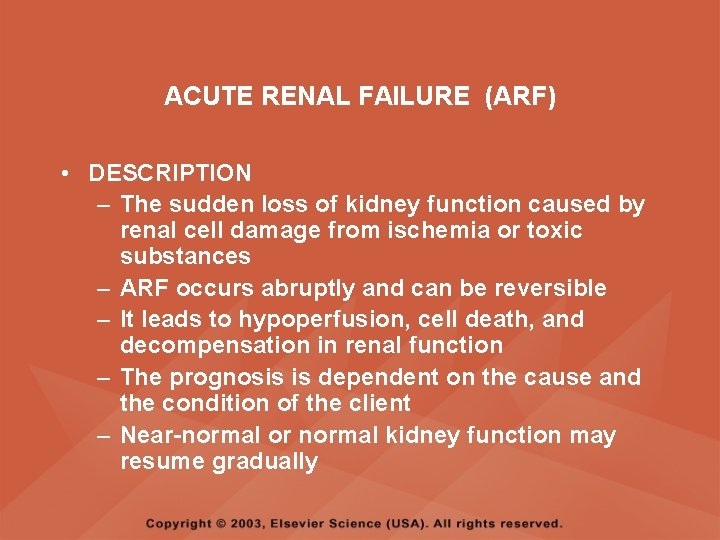 ACUTE RENAL FAILURE (ARF)

• DESCRIPTION
– The sudden loss of kidney function caused by renal cell damage from ischemia or toxic substances
– ARF occurs abruptly and can be reversible
– It leads to hypoperfusion, cell death, and decompensation in renal function
– The prognosis is dependent on the cause and the condition of the client
– Near-normal or normal kidney function may resume gradually

Copyright © 2003, Elsevier Science (USA). All rights reserved.